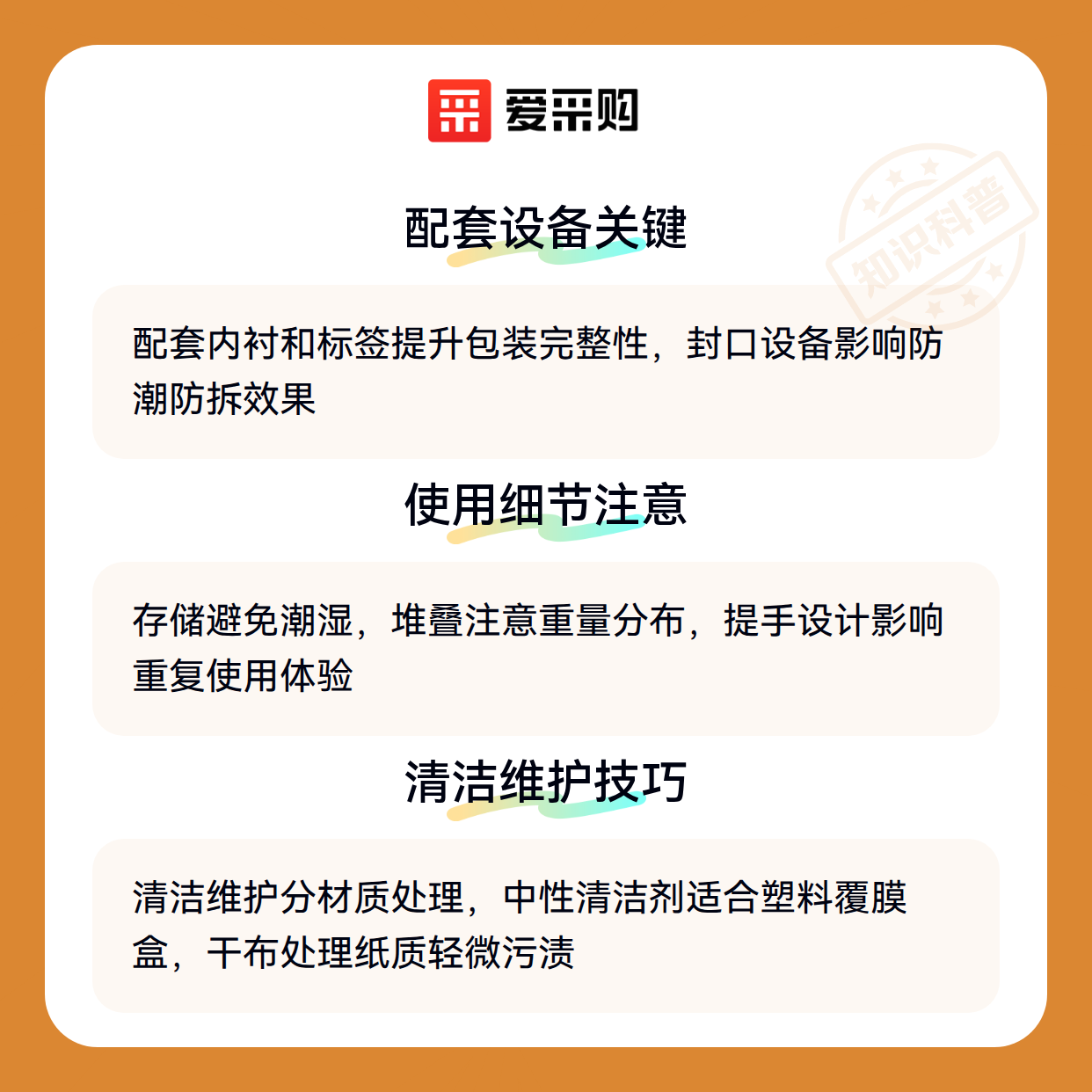 爱采购

配套设备关键

配套内衬和标签提升包装完整性，封口设备影响防潮防拆效果

使用细节注意

存储避免潮湿，堆叠注意重量分布，提手设计影响重复使用体验

清洁维护技巧

清洁维护分材质处理，中性清洁剂适合塑料覆膜盒，干布处理纸质轻微污渍

知识科普